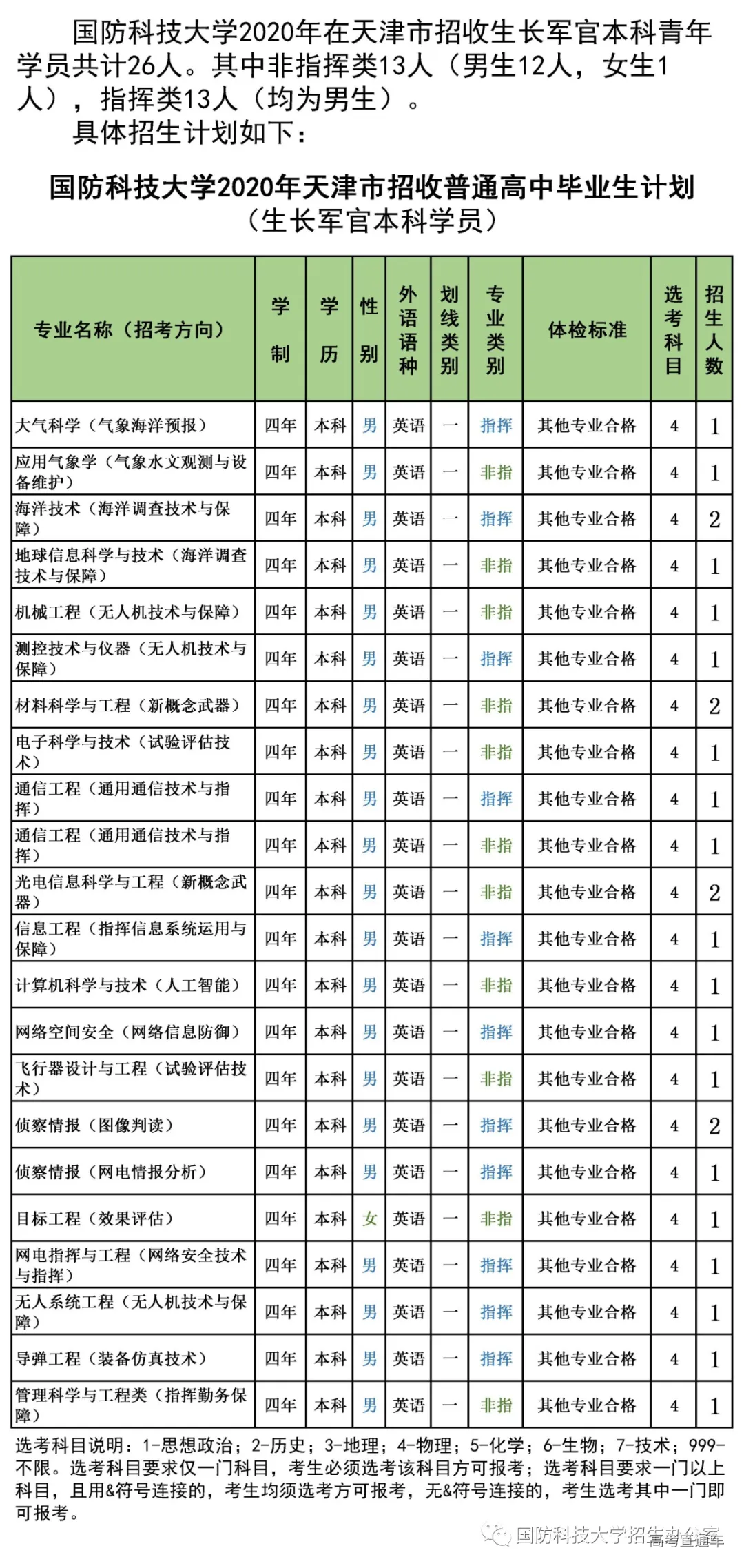 国防科技大学2020年在天津市招收生长军官本科青年学员共计26人。其中非指挥类13人（男生12人，女生1人），指挥类13人（均为男生）。

具体招生计划如下：

国防科技大学2020年天津市招收普通高中毕业生计划
（生长军官本科学员）

| 专业名称（招考方向） | 学制 | 学历 | 性别 | 外语语种 | 划线类别 | 专业类别 | 体检标准 | 选考科目 | 招生人数 |
|---|---|---|---|---|---|---|---|---|---|
| 大气科学（气象海洋预报） | 四年 | 本科 | 男 | 英语 | 一 | 指挥 | 其他专业合格 | 4 | 1 |
| 应用气象学（气象水文观测与设备维护） | 四年 | 本科 | 男 | 英语 | 一 | 非指 | 其他专业合格 | 4 | 1 |
| 海洋技术（海洋调查技术与保障） | 四年 | 本科 | 男 | 英语 | 一 | 指挥 | 其他专业合格 | 4 | 2 |
| 地球信息科学与技术（海洋调查技术与保障） | 四年 | 本科 | 男 | 英语 | 一 | 非指 | 其他专业合格 | 4 | 1 |
| 机械工程（无人机技术与保障） | 四年 | 本科 | 男 | 英语 | 一 | 非指 | 其他专业合格 | 4 | 1 |
| 测控技术与仪器（无人机技术与保障） | 四年 | 本科 | 男 | 英语 | 一 | 指挥 | 其他专业合格 | 4 | 1 |
| 材料科学与工程（新概念武器） | 四年 | 本科 | 男 | 英语 | 一 | 非指 | 其他专业合格 | 4 | 2 |
| 电子科学与技术（试验评估技术） | 四年 | 本科 | 男 | 英语 | 一 | 非指 | 其他专业合格 | 4 | 1 |
| 通信工程（通用通信技术与指挥） | 四年 | 本科 | 男 | 英语 | 一 | 指挥 | 其他专业合格 | 4 | 1 |
| 通信工程（通用通信技术与指挥） | 四年 | 本科 | 男 | 英语 | 一 | 非指 | 其他专业合格 | 4 | 1 |
| 光电信息科学与工程（新概念武器） | 四年 | 本科 | 男 | 英语 | 一 | 非指 | 其他专业合格 | 4 | 2 |
| 信息工程（指挥信息系统运用与保障） | 四年 | 本科 | 男 | 英语 | 一 | 指挥 | 其他专业合格 | 4 | 1 |
| 计算机科学与技术（人工智能） | 四年 | 本科 | 男 | 英语 | 一 | 非指 | 其他专业合格 | 4 | 1 |
| 网络空间安全（网络信息防御） | 四年 | 本科 | 男 | 英语 | 一 | 指挥 | 其他专业合格 | 4 | 1 |
| 飞行器设计与工程（试验评估技术） | 四年 | 本科 | 男 | 英语 | 一 | 非指 | 其他专业合格 | 4 | 1 |
| 侦察情报（图像判读） | 四年 | 本科 | 男 | 英语 | 一 | 指挥 | 其他专业合格 | 4 | 2 |
| 侦察情报（网电情报分析） | 四年 | 本科 | 男 | 英语 | 一 | 指挥 | 其他专业合格 | 4 | 1 |
| 目标工程（效果评估） | 四年 | 本科 | 女 | 英语 | 一 | 非指 | 其他专业合格 | 4 | 1 |
| 网电指挥与工程（网络安全技术与指挥） | 四年 | 本科 | 男 | 英语 | 一 | 指挥 | 其他专业合格 | 4 | 1 |
| 无人系统工程（无人机技术与保障） | 四年 | 本科 | 男 | 英语 | 一 | 指挥 | 其他专业合格 | 4 | 1 |
| 导弹工程（装备仿真技术） | 四年 | 本科 | 男 | 英语 | 一 | 指挥 | 其他专业合格 | 4 | 1 |
| 管理科学与工程类（指挥勤务保障） | 四年 | 本科 | 男 | 英语 | 一 | 非指 | 其他专业合格 | 4 | 1 |

选考科目说明：1-思想政治；2-历史；3-地理；4-物理；5-化学；6-生物；7-技术；999-不限。选考科目要求仅一门科目，考生必须选考该科目方可报考；选考科目要求一门以上科目，且用&符号连接的，考生均须选考方可报考，无&符号连接的，考生选考其中一门即可报考。

国防科技大学招生办公室 高考直通车